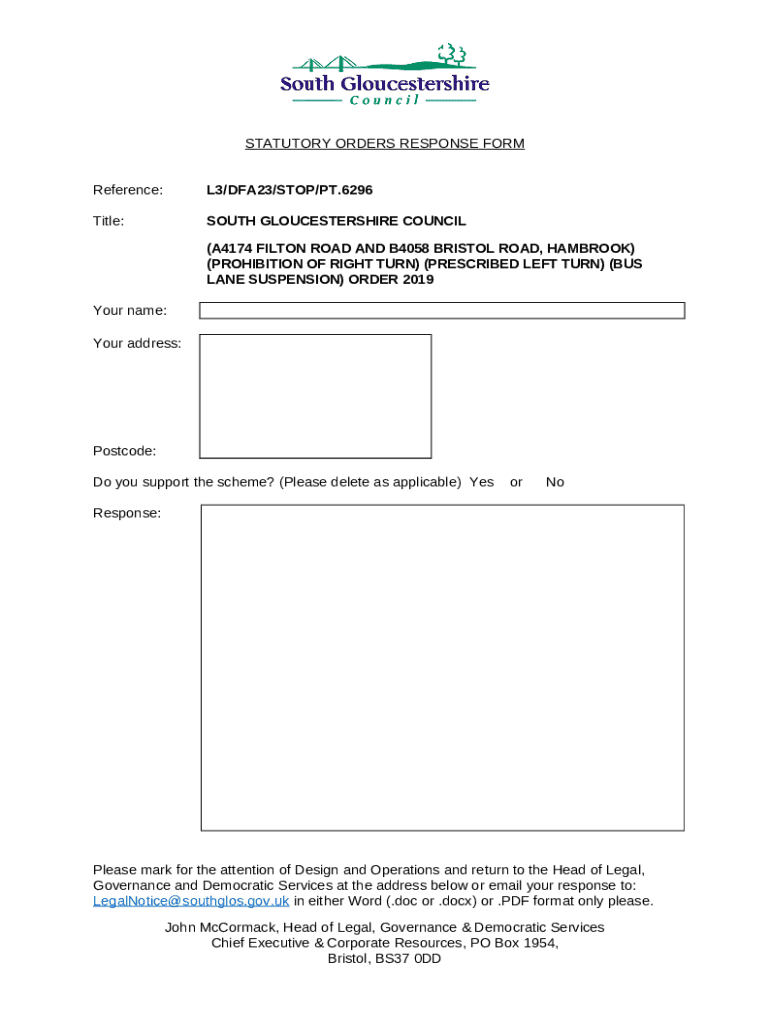 South Gloucestershire
Council

STATUTORY ORDERS RESPONSE FORM

Reference: L3/DFA23/STOP/PT.6296

Title: SOUTH GLOUCESTERSHIRE COUNCIL

(A4174 FILTON ROAD AND B4058 BRISTOL ROAD, HAMBROOK) (PROHIBITION OF RIGHT TURN) (PRESCRIBED LEFT TURN) (BUS LANE SUSPENSION) ORDER 2019

Your name:

Your address:

Postcode:

Do you support the scheme? (Please delete as applicable) Yes or No

Response:

Please mark for the attention of Design and Operations and return to the Head of Legal, Governance and Democratic Services at the address below or email your response to: LegalNotice@southglos.gov.uk in either Word (.doc or .docx) or .PDF format only please.

John McCormack, Head of Legal, Governance & Democratic Services
Chief Executive & Corporate Resources, PO Box 1954,
Bristol, BS37 0DD